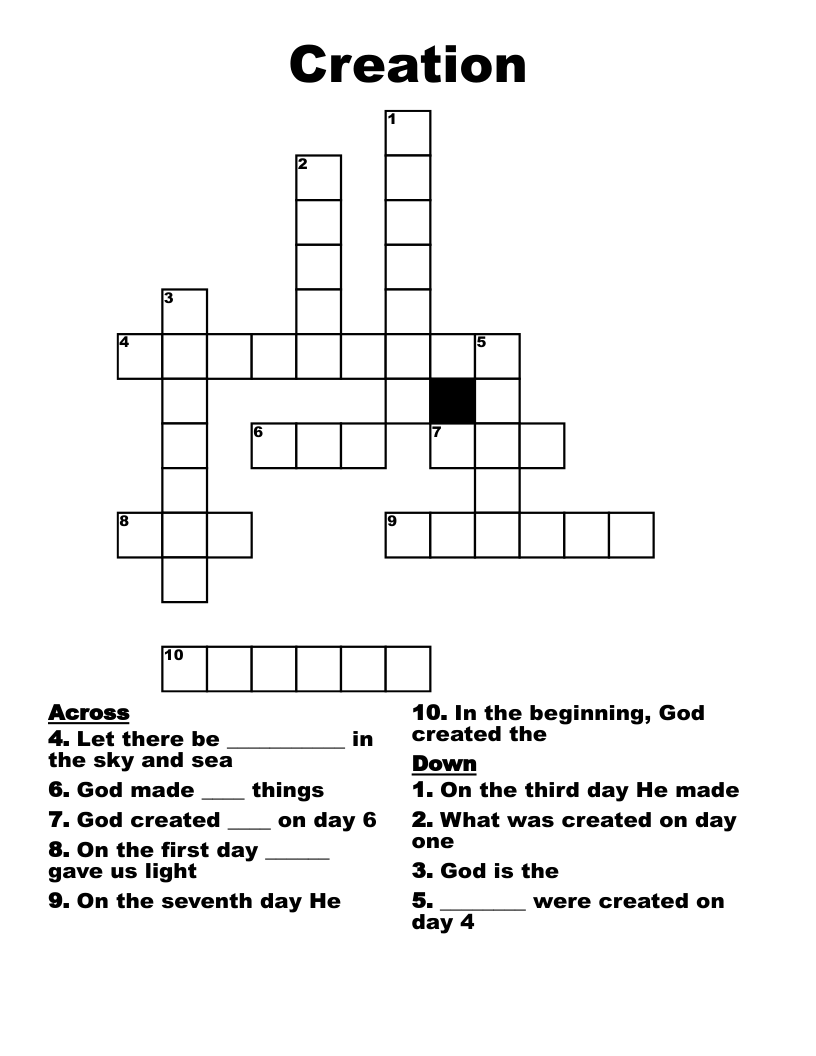 Creation

1
2
3
4
5
6
7
8
9
10

Across
4. Let there be ___________ in the sky and sea
6. God made ____ things
7. God created ____ on day 6
8. On the first day ______ gave us light
9. On the seventh day He

10. In the beginning, God created the

Down
1. On the third day He made
2. What was created on day one
3. God is the
5. ________ were created on day 4